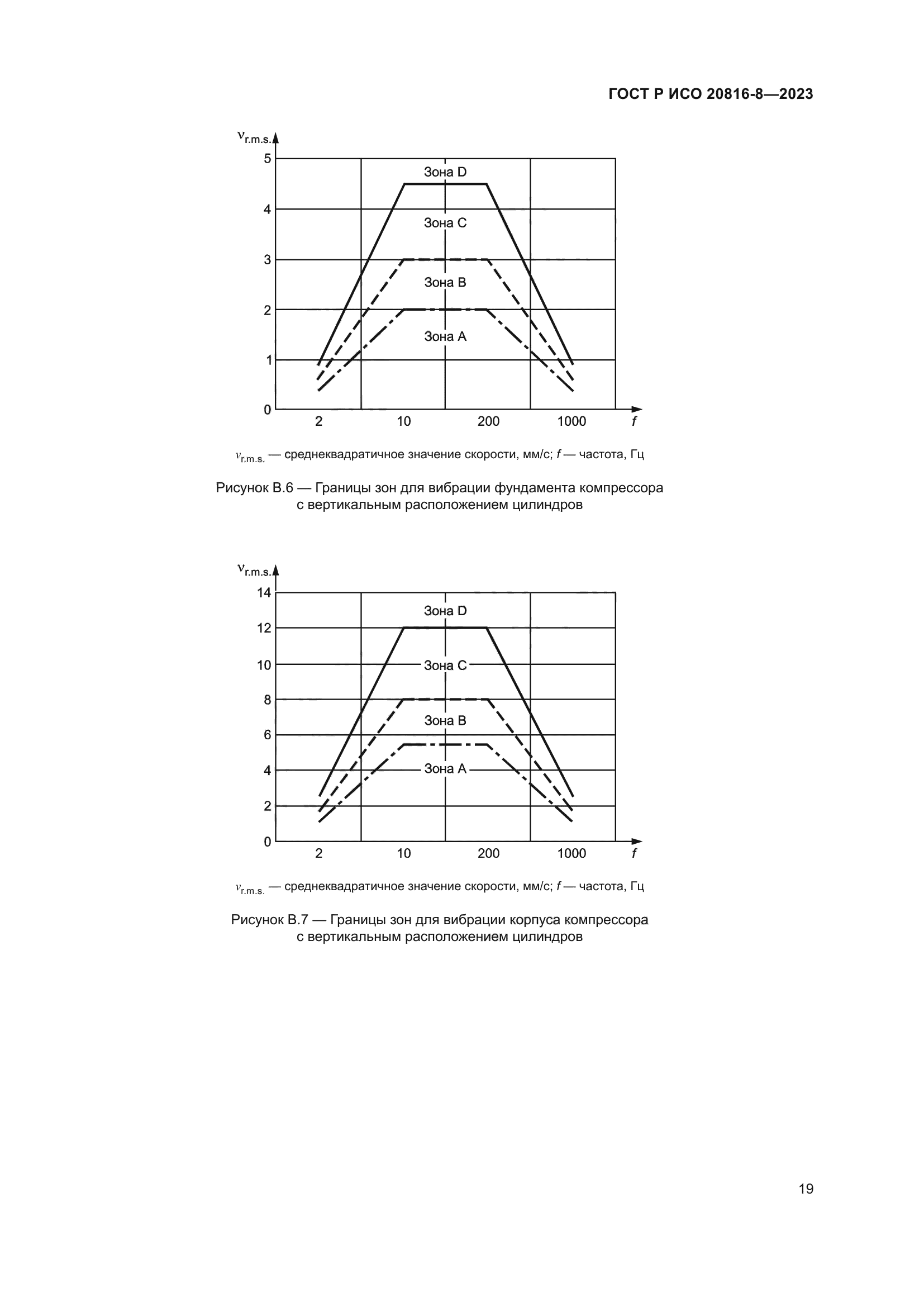 ГОСТ Р ИСО 20816-8—2023

$v_{r.m.s.}$

5
4
3
2
1
0

Зона D
Зона C
Зона B
Зона A

2
10
200
1000
$f$

$v_{r.m.s.}$ — среднеквадратичное значение скорости, мм/с; $f$ — частота, Гц

Рисунок В.6 — Границы зон для вибрации фундамента компрессора с вертикальным расположением цилиндров

$v_{r.m.s.}$

14
12
10
8
6
4
2
0

Зона D
Зона C
Зона B
Зона A

2
10
200
1000
$f$

$v_{r.m.s.}$ — среднеквадратичное значение скорости, мм/с; $f$ — частота, Гц

Рисунок В.7 — Границы зон для вибрации корпуса компрессора с вертикальным расположением цилиндров

19